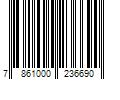 7 861000 236690